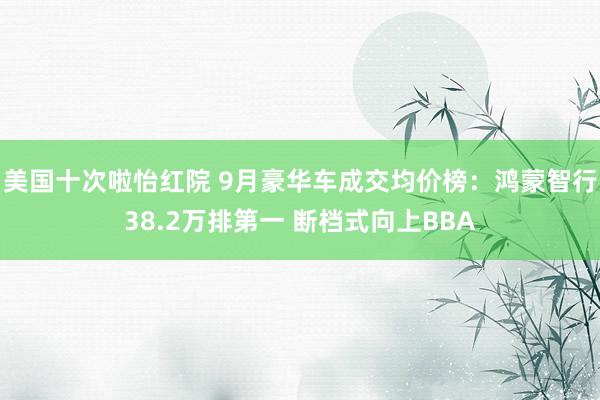 美国十次啦怡红院 9月豪华车成交均价榜：鸿蒙智行38.2万排第一 断档式向上BBA